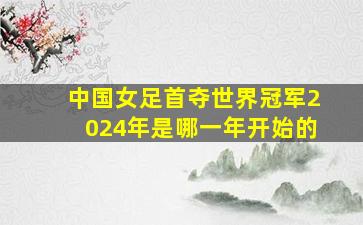 中国女足首夺世界冠军2024年是哪一年开始的